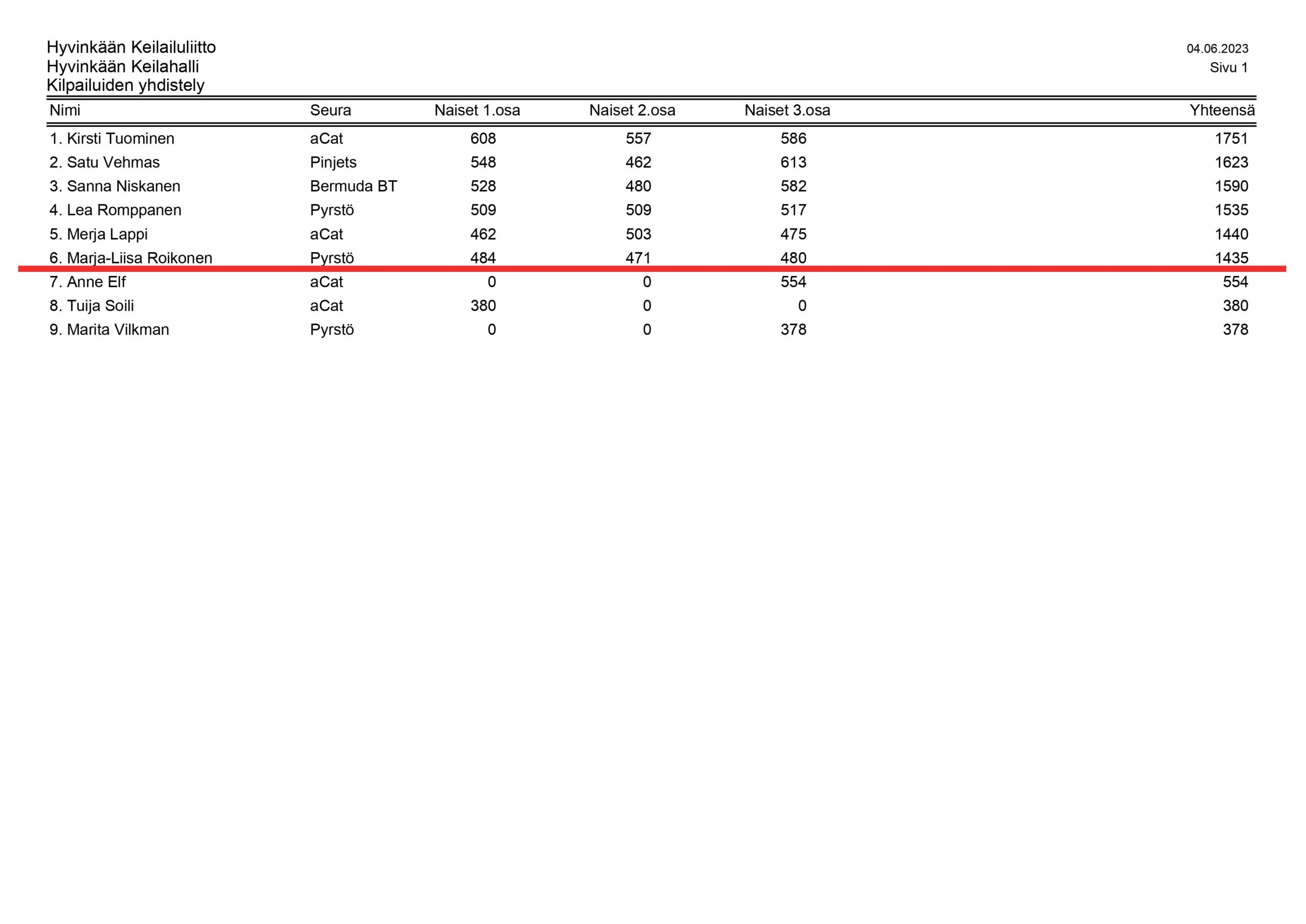 Hyvinkään Keilailuliitto
Hyvinkään Keilahalli
Kilpailuiden yhdistely

04.06.2023
Sivu 1

| Nimi | Seura | Naiset 1.osa | Naiset 2.osa | Naiset 3.osa | Yhteensä |
|---|---|---|---|---|---|
| 1. Kirsti Tuominen | aCat | 608 | 557 | 586 | 1751 |
| 2. Satu Vehmas | Pinjets | 548 | 462 | 613 | 1623 |
| 3. Sanna Niskanen | Bermuda BT | 528 | 480 | 582 | 1590 |
| 4. Lea Romppanen | Pyrstö | 509 | 509 | 517 | 1535 |
| 5. Merja Lappi | aCat | 462 | 503 | 475 | 1440 |
| 6. Marja-Liisa Roikonen | Pyrstö | 484 | 471 | 480 | 1435 |
| 7. Anne Elf | aCat | 0 | 0 | 554 | 554 |
| 8. Tuija Soili | aCat | 380 | 0 | 0 | 380 |
| 9. Marita Vilkman | Pyrstö | 0 | 0 | 378 | 378 |